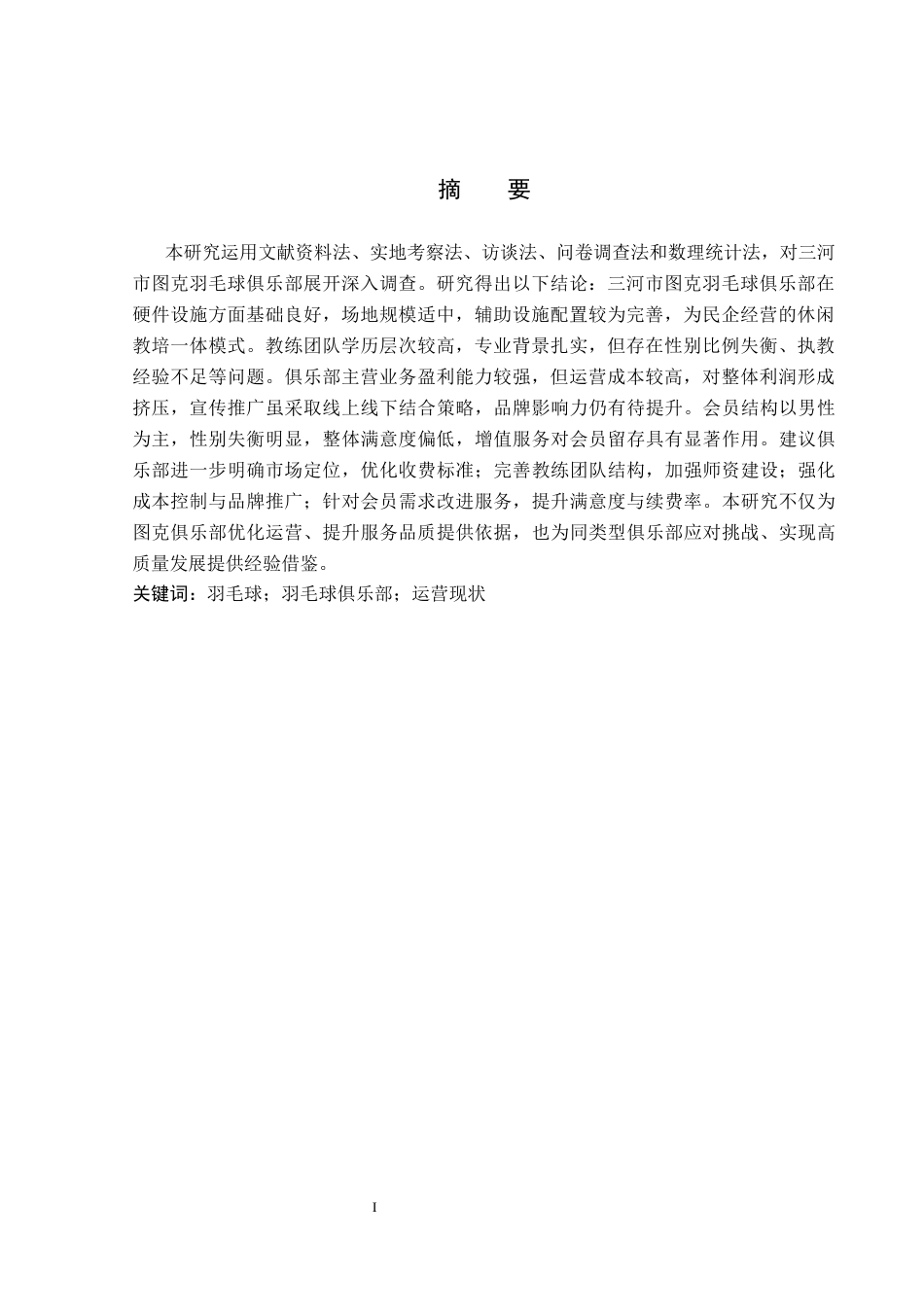 摘　要

本研究运用文献资料法、实地考察法、访谈法、问卷调查法和数理统计法，对三河市图克羽毛球俱乐部展开深入调查。研究得出以下结论：三河市图克羽毛球俱乐部在硬件设施方面基础良好，场地规模适中，辅助设施配置较为完善，为民企经营的休闲教培一体模式。教练团队学历层次较高，专业背景扎实，但存在性别比例失衡、执教经验不足等问题。俱乐部主营业务盈利能力较强，但运营成本较高，对整体利润形成挤压，宣传推广虽采取线上线下结合策略，品牌影响力仍有待提升。会员结构以男性为主，性别失衡明显，整体满意度偏低，增值服务对会员留存具有显著作用。建议俱乐部进一步明确市场定位，优化收费标准；完善教练团队结构，加强师资建设；强化成本控制与品牌推广；针对会员需求改进服务，提升满意度与续费率。本研究不仅为图克俱乐部优化运营、提升服务品质提供依据，也为同类型俱乐部应对挑战、实现高质量发展提供经验借鉴。
关键词：羽毛球；羽毛球俱乐部；运营现状

I